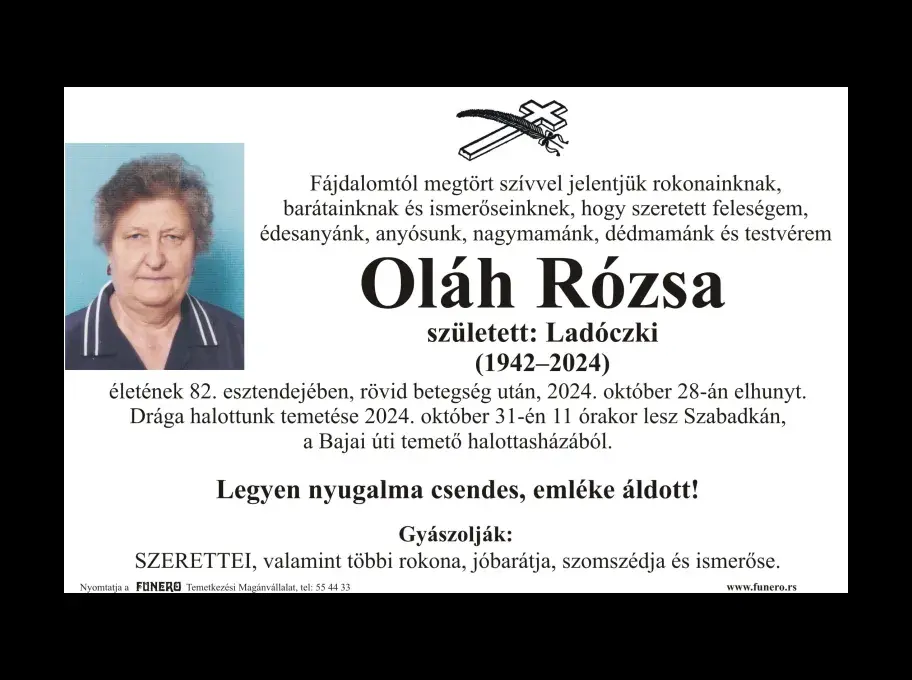 Fájdalomtól megtört szívvel jelentjük rokonainknak, barátainknak és ismerőseinknek, hogy szeretett feleségem, édesanyánk, anyósunk, nagymamánk, dédmamánk és testvérem

Oláh Rózsa

született: Ladóczki

(1942–2024)

életének 82. esztendejében, rövid betegség után, 2024. október 28-án elhunyt. Drága halottunk temetése 2024. október 31-én 11 órakor lesz Szabadkán, a Bajai úti temető halottasházából.

Legyen nyugalma csendes, emléke áldott!

Gyászolják:
SZERETTEI, valamint többi rokona, jóbarátja, szomszédja és ismerőse.

Nyomtatja a FUNERO Temetkezési Magánvállalat, tel: 55 44 33

www.funero.rs